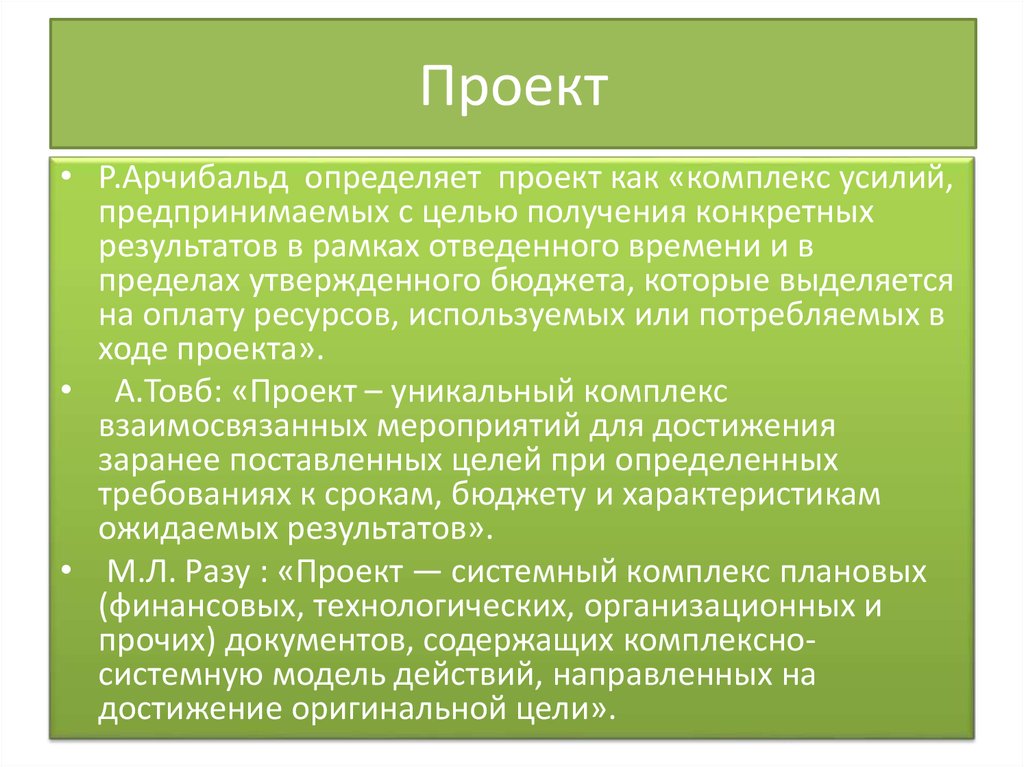 Проект

• Р.Арчибальд определяет проект как «комплекс усилий, предпринимаемых с целью получения конкретных результатов в рамках отведенного времени и в пределах утвержденного бюджета, которые выделяется на оплату ресурсов, используемых или потребляемых в ходе проекта».

• А.Товб: «Проект – уникальный комплекс взаимосвязанных мероприятий для достижения заранее поставленных целей при определенных требованиях к срокам, бюджету и характеристикам ожидаемых результатов».

• М.Л. Разу : «Проект — системный комплекс плановых (финансовых, технологических, организационных и прочих) документов, содержащих комплексно-системную модель действий, направленных на достижение оригинальной цели».